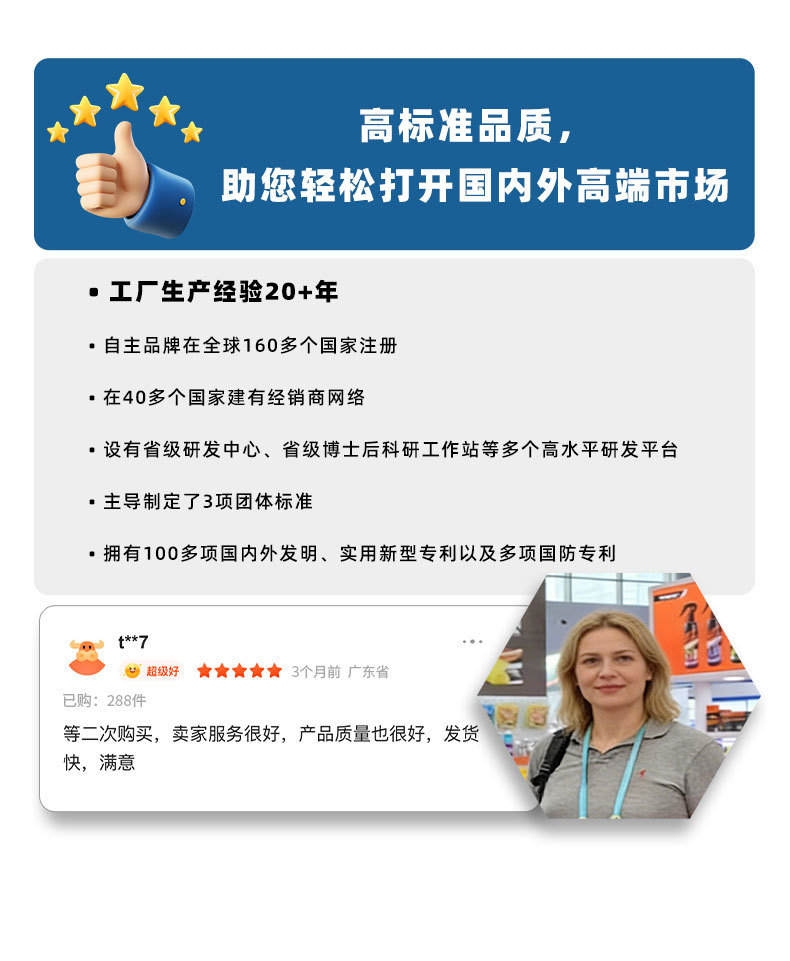 高标准品质，
助您轻松打开国内外高端市场

• 工厂生产经验20+年

• 自主品牌在全球160多个国家注册

• 在40多个国家建有经销商网络

• 设有省级研发中心、省级博士后科研工作站等多个高水平研发平台

• 主导制定了3项团体标准

• 拥有100多项国内外发明、实用新型专利以及多项国防专利

t**7
超级好 3个月前 广东省
已购：288件
等二次购买，卖家服务很好，产品质量也很好，发货快，满意